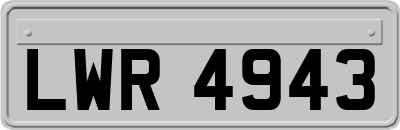 LWR 4943